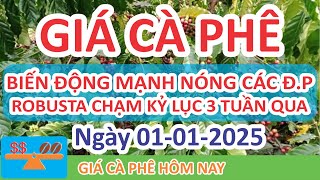 GIÁ CÀ PHÊ

BIẾN ĐỘNG MẠNH NÓNG CÁC Đ.P
ROBUSTA CHẠM KỶ LỤC 3 TUẦN QUA

Ngày 01-01-2025

$$

GIÁ CÀ PHÊ HÔM NAY